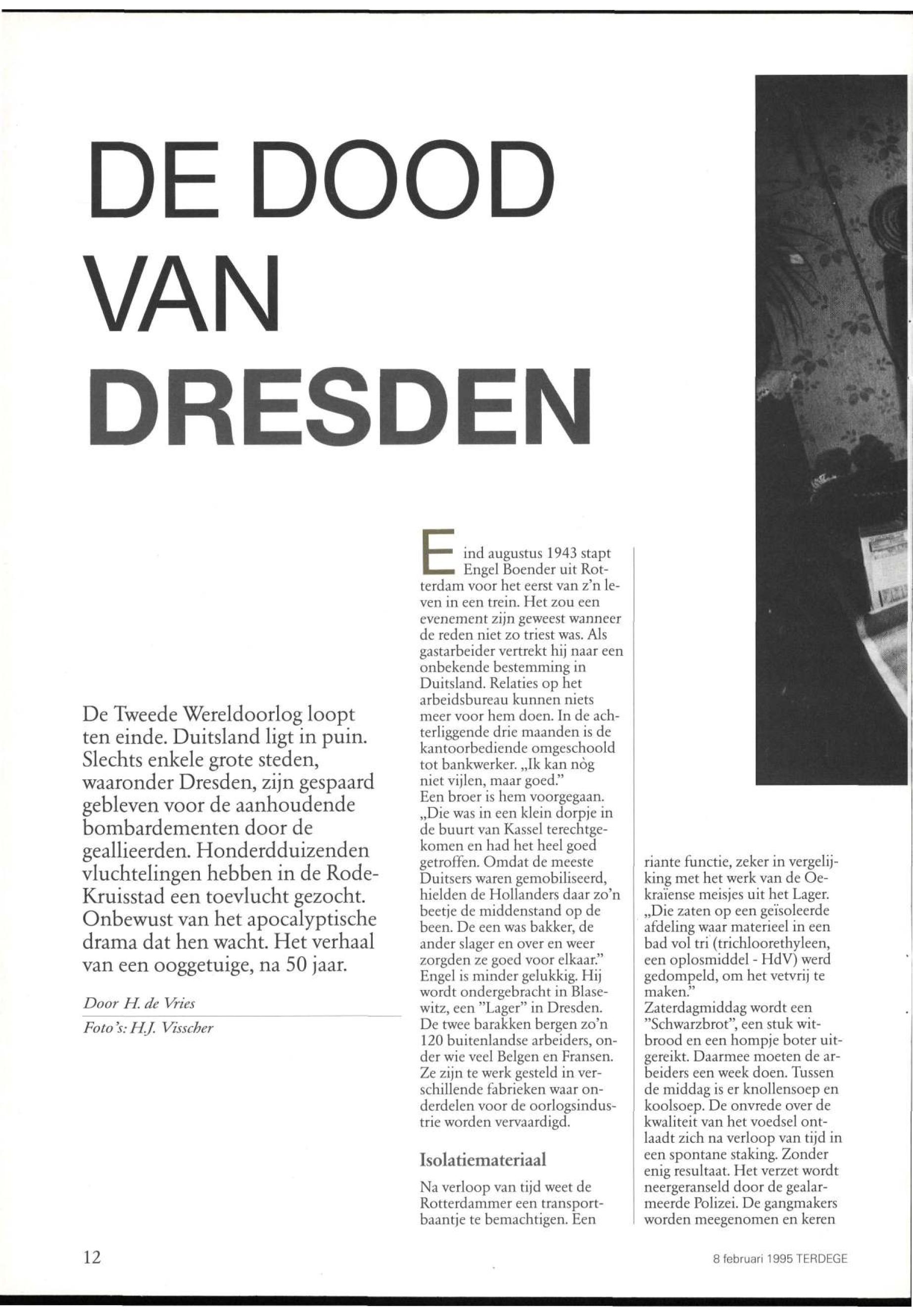 DE DOOD VAN DRESDEN

De Tweede Wereldoorlog loopt ten einde. Duitsland ligt in puin. Slechts enkele grote steden, waaronder Dresden, zijn gespaard gebleven voor de aanhoudende bombardementen door de geallieerden. Honderdduizenden vluchtelingen hebben in de Rode-Kruisstad een toevlucht gezocht. Onbewust van het apocalyptische drama dat hen wacht. Het verhaal van een ooggetuige, na 50 jaar.

Door H. de Vries

Foto's: H.J. Visscher

Eind augustus 1943 stapt Engel Boender uit Rotterdam voor het eerst van z'n leven in een trein. Het zou een evenement zijn geweest wanneer de reden niet zo triest was. Als gastarbeider vertrekt hij naar een onbekende bestemming in Duitsland. Relaties op het arbeidsbureau kunnen niets meer voor hem doen. In de achterliggende drie maanden is de kantoorbediende omgeschoold tot bankwerker. „Ik kan nòg niet vijlen, maar goed."
Een broer is hem voorgegaan. „Die was in een klein dorpje in de buurt van Kassel terechtgekomen en had het heel goed getroffen. Omdat de meeste Duitsers waren gemobiliseerd, hielden de Hollanders daar zo'n beetje de middenstand op de been. De een was bakker, de ander slager en over en weer zorgden ze goed voor elkaar."
Engel is minder gelukkig. Hij wordt ondergebracht in Blasewitz, een "Lager" in Dresden. De twee barakken bergen zo'n 120 buitenlandse arbeiders, onder wie veel Belgen en Fransen. Ze zijn te werk gesteld in verschillende fabrieken waar onderdelen voor de oorlogsindustrie worden vervaardigd.

Isolatiemateriaal

Na verloop van tijd weet de Rotterdammer een transportbaantje te bemachtigen. Een riante functie, zeker in vergelijking met het werk van de Oekraïense meisjes uit het Lager. „Die zaten op een geïsoleerde afdeling waar materieel in een bad vol tri (trichloorethyleen, een oplosmiddel - HdV) werd gedompeld, om het vetvrij te maken."
Zaterdagmiddag wordt een "Schwarzbrot", een stuk witbrood en een hompje boter uitgereikt. Daarmee moeten de arbeiders een week doen. Tussen de middag is er knollensoep en koolsoep. De onvrede over de kwaliteit van het voedsel ontlaadt zich na verloop van tijd in een spontane staking. Zonder enig resultaat. Het verzet wordt neergeranseld door de gealarmeerde Polizei. De gangmakers worden meegenomen en keren

12

8 februari 1995 TERDEGE